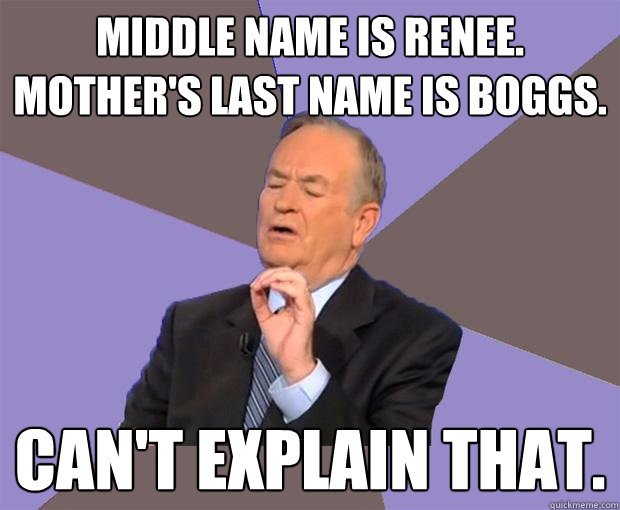 MIDDLE NAME IS RENEE.
MOTHER'S LAST NAME IS BOGGS.

CAN'T EXPLAIN THAT.

quickmeme.com